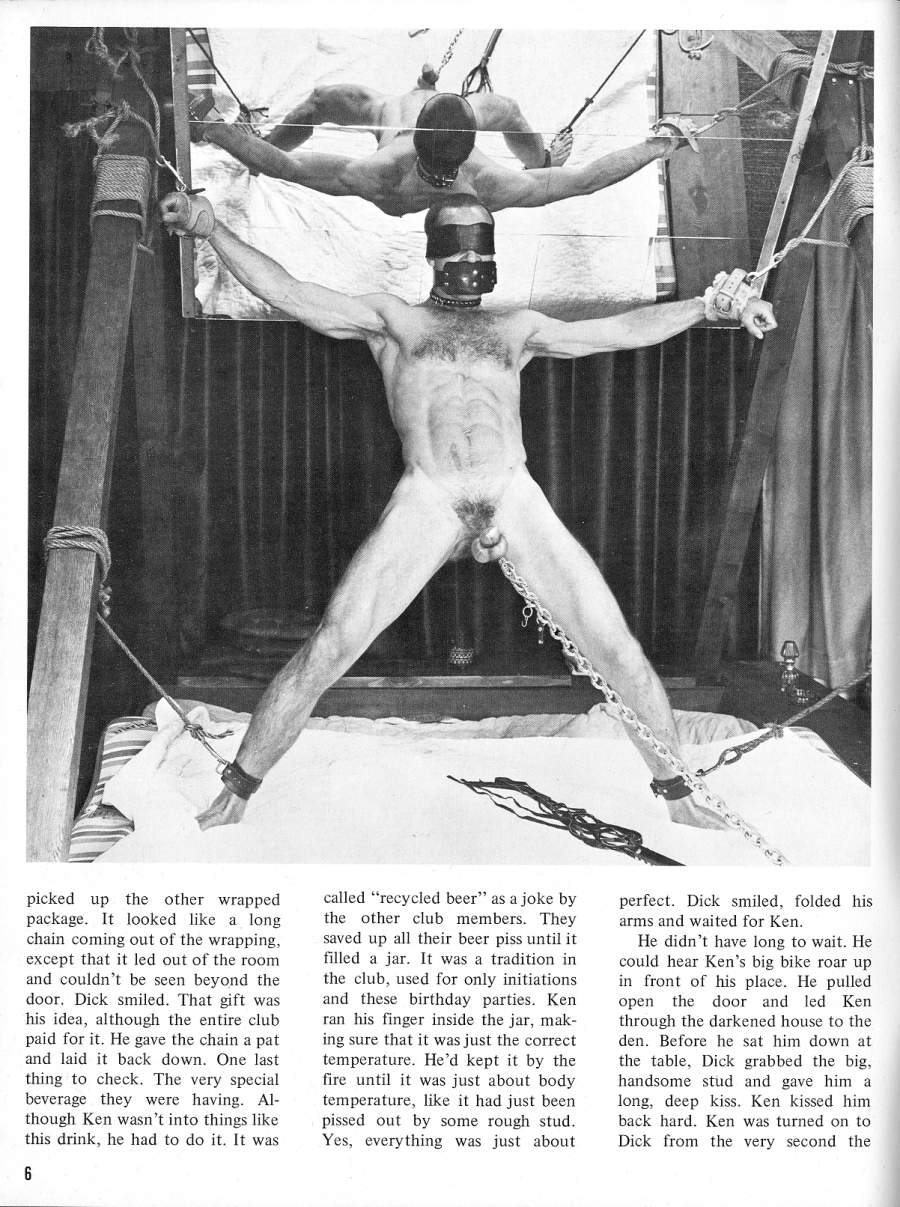 picked up the other wrapped package. It looked like a long chain coming out of the wrapping, except that it led out of the room and couldn't be seen beyond the door. Dick smiled. That gift was his idea, although the entire club paid for it. He gave the chain a pat and laid it back down. One last thing to check. The very special beverage they were having. Although Ken wasn't into things like this drink, he had to do it. It was called "recycled beer" as a joke by the other club members. They saved up all their beer piss until it filled a jar. It was a tradition in the club, used for only initiations and these birthday parties. Ken ran his finger inside the jar, making sure that it was just the correct temperature. He'd kept it by the fire until it was just about body temperature, like it had just been pissed out by some rough stud. Yes, everything was just about perfect. Dick smiled, folded his arms and waited for Ken.

He didn't have long to wait. He could hear Ken's big bike roar up in front of his place. He pulled open the door and led Ken through the darkened house to the den. Before he sat him down at the table, Dick grabbed the big, handsome stud and gave him a long, deep kiss. Ken kissed him back hard. Ken was turned on to Dick from the very second the

6